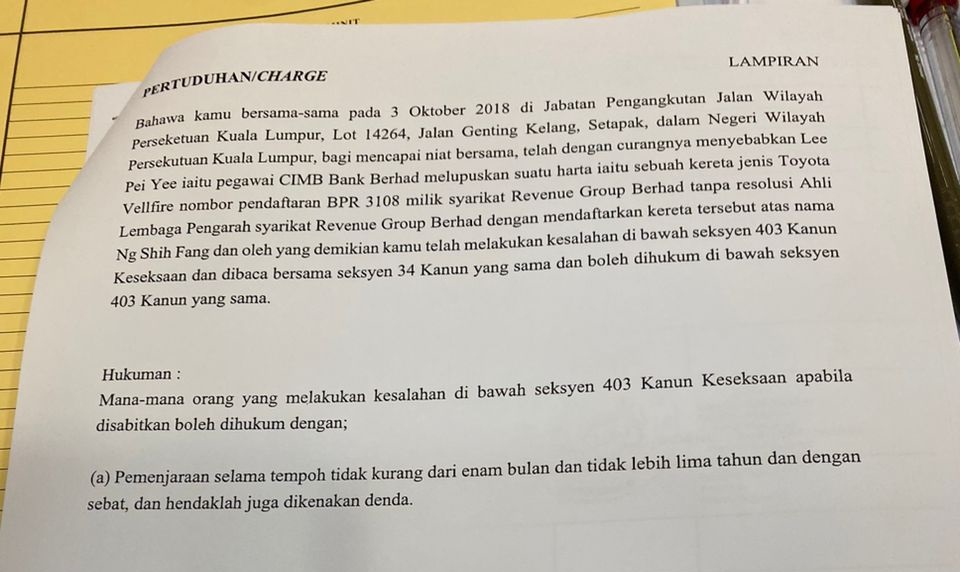 LAMPIRAN

PERTUDUHAN/CHARGE

Bahawa kamu bersama-sama pada 3 Oktober 2018 di Jabatan Pengangkutan Jalan Wilayah Perseketuan Kuala Lumpur, Lot 14264, Jalan Genting Kelang, Setapak, dalam Negeri Wilayah Persekutuan Kuala Lumpur, bagi mencapai niat bersama, telah dengan curangnya menyebabkan Lee Pei Yee iaitu pegawai CIMB Bank Berhad melupuskan suatu harta iaitu sebuah kereta jenis Toyota Vellfire nombor pendaftaran BPR 3108 milik syarikat Revenue Group Berhad tanpa resolusi Ahli Lembaga Pengarah syarikat Revenue Group Berhad dengan mendaftarkan kereta tersebut atas nama Ng Shih Fang dan oleh yang demikian kamu telah melakukan kesalahan di bawah seksyen 403 Kanun Keseksaan dan dibaca bersama seksyen 34 Kanun yang sama dan boleh dihukum di bawah seksyen 403 Kanun yang sama.

Hukuman :
Mana-mana orang yang melakukan kesalahan di bawah seksyen 403 Kanun Keseksaan apabila disabitkan boleh dihukum dengan;

(a) Pemenjaraan selama tempoh tidak kurang dari enam bulan dan tidak lebih lima tahun dan dengan sebat, dan hendaklah juga dikenakan denda.